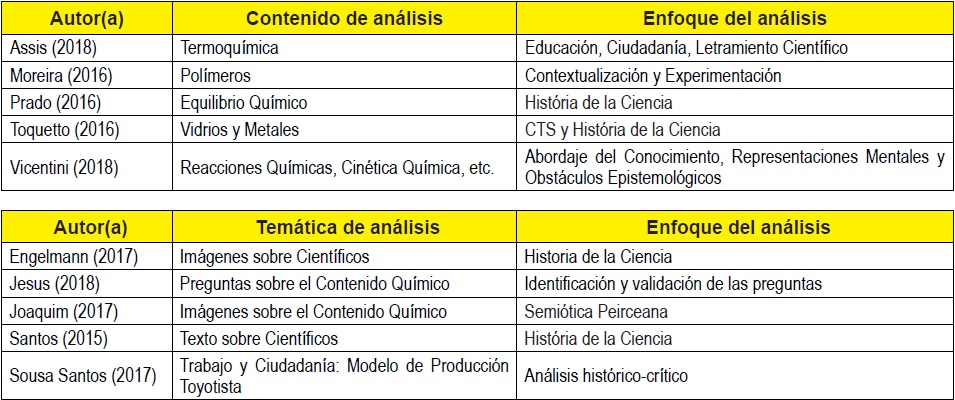 | Autor(a) | Contenido de análisis | Enfoque del análisis |
|---|---|---|
| Assis (2018) | Termoquímica | Educación, Ciudadanía, Letramiento Científico |
| Moreira (2016) | Polímeros | Contextualización y Experimentación |
| Prado (2016) | Equilibrio Químico | História de la Ciencia |
| Toquetto (2016) | Vidrios y Metales | CTS y História de la Ciencia |
| Vicentini (2018) | Reacciones Químicas, Cinética Química, etc. | Abordaje del Conocimiento, Representaciones Mentales y Obstáculos Epistemológicos |

| Autor(a) | Temática de análisis | Enfoque del análisis |
|---|---|---|
| Engelmann (2017) | Imágenes sobre Científicos | Historia de la Ciencia |
| Jesus (2018) | Preguntas sobre el Contenido Químico | Identificación y validación de las preguntas |
| Joaquim (2017) | Imágenes sobre el Contenido Químico | Semiótica Peirceana |
| Santos (2015) | Texto sobre Científicos | História de la Ciencia |
| Sousa Santos (2017) | Trabajo y Ciudadanía: Modelo de Producción Toyotista | Análisis histórico-crítico |